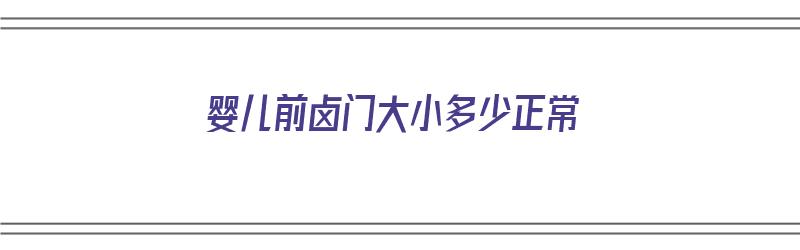 婴儿前卤门大小多少正常